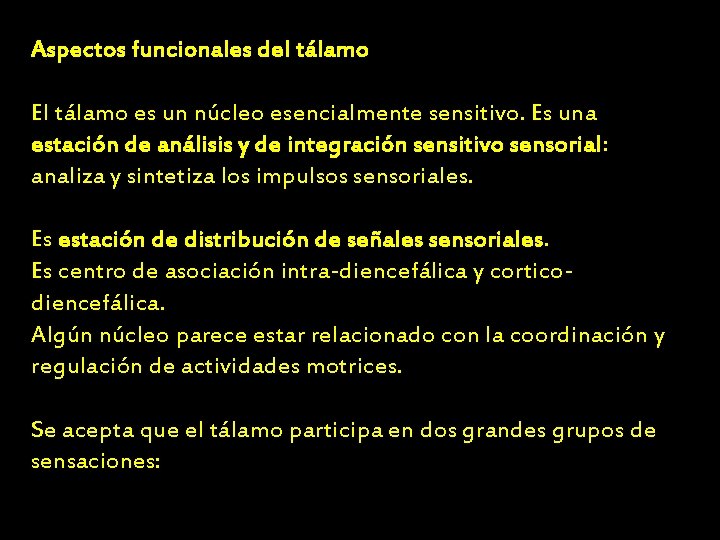 Aspectos funcionales del tálamo

El tálamo es un núcleo esencialmente sensitivo. Es una estación de análisis y de integración sensitivo sensorial: analiza y sintetiza los impulsos sensoriales.

Es estación de distribución de señales sensoriales.
Es centro de asociación intra-diencefálica y cortico-diencefálica.
Algún núcleo parece estar relacionado con la coordinación y regulación de actividades motrices.

Se acepta que el tálamo participa en dos grandes grupos de sensaciones: